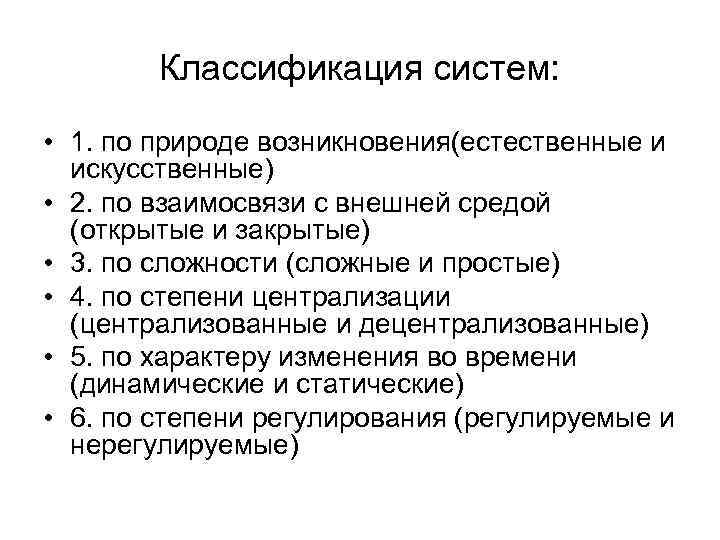 Классификация систем:

• 1. по природе возникновения(естественные и искусственные)
• 2. по взаимосвязи с внешней средой (открытые и закрытые)
• 3. по сложности (сложные и простые)
• 4. по степени централизации (централизованные и децентрализованные)
• 5. по характеру изменения во времени (динамические и статические)
• 6. по степени регулирования (регулируемые и нерегулируемые)